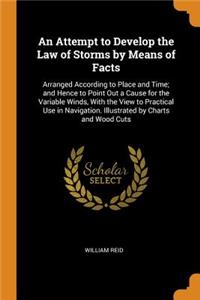 An Attempt to Develop the Law of Storms by Means of Facts

Arranged According to Place and Time; and Hence to Point Out a Cause for the Variable Winds, With the View to Practical Use in Navigation. Illustrated by Charts and Wood Cuts

Scholar SELECT

WILLIAM REID